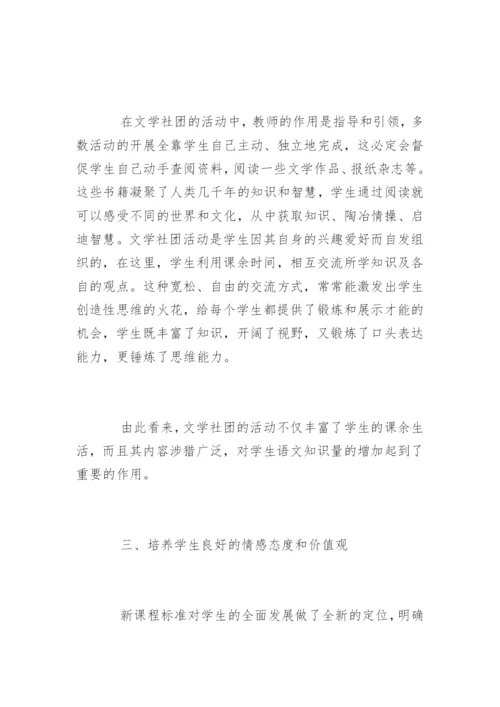 在文学社团的活动中，教师的作用是指导和引领，多数活动的开展全靠学生自己主动、独立地完成，这必定会督促学生自己动手查阅资料，阅读一些文学作品、报纸杂志等。这些书籍凝聚了人类几千年的知识和智慧，学生通过阅读就可以感受不同的世界和文化，从中获取知识、陶冶情操、启迪智慧。文学社团活动是学生因其自身的兴趣爱好而自发组织的，在这里，学生利用课余时间，相互交流所学知识及各自的观点。这种宽松、自由的交流方式，常常能激发出学生创造性思维的火花，给每个学生都提供了锻炼和展示才能的机会，学生既丰富了知识，开阔了视野，又锻炼了口头表达能力，更锤炼了思维能力。

由此看来，文学社团的活动不仅丰富了学生的课余生活，而且其内容涉猎广泛，对学生语文知识量的增加起到了重要的作用。

三、培养学生良好的情感态度和价值观

新课程标准对学生的全面发展做了全新的定位，明确